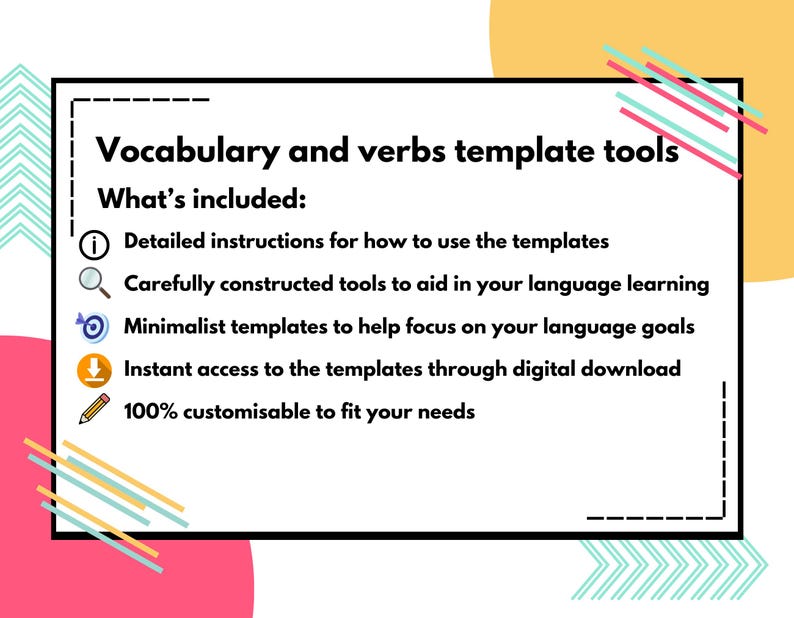 Vocabulary and verbs template tools

What's included:

Detailed instructions for how to use the templates

Carefully constructed tools to aid in your language learning

Minimalist templates to help focus on your language goals

Instant access to the templates through digital download

100% customisable to fit your needs